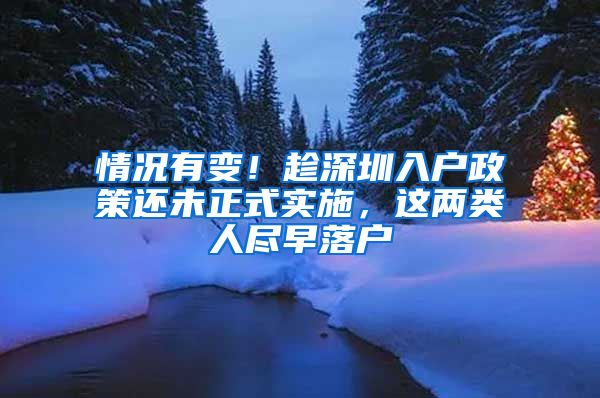 情况有变！趁深圳入户政策还未正式实施，这两类人尽早落户